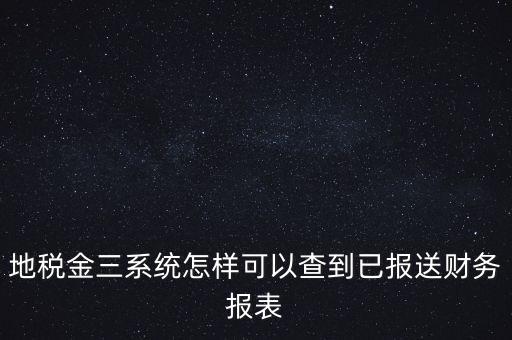 地税金三系统怎样可以查到已报送财务报表